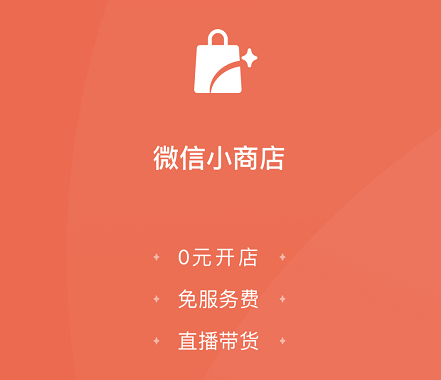 微信小商店

0元开店

免服务费

直播带货